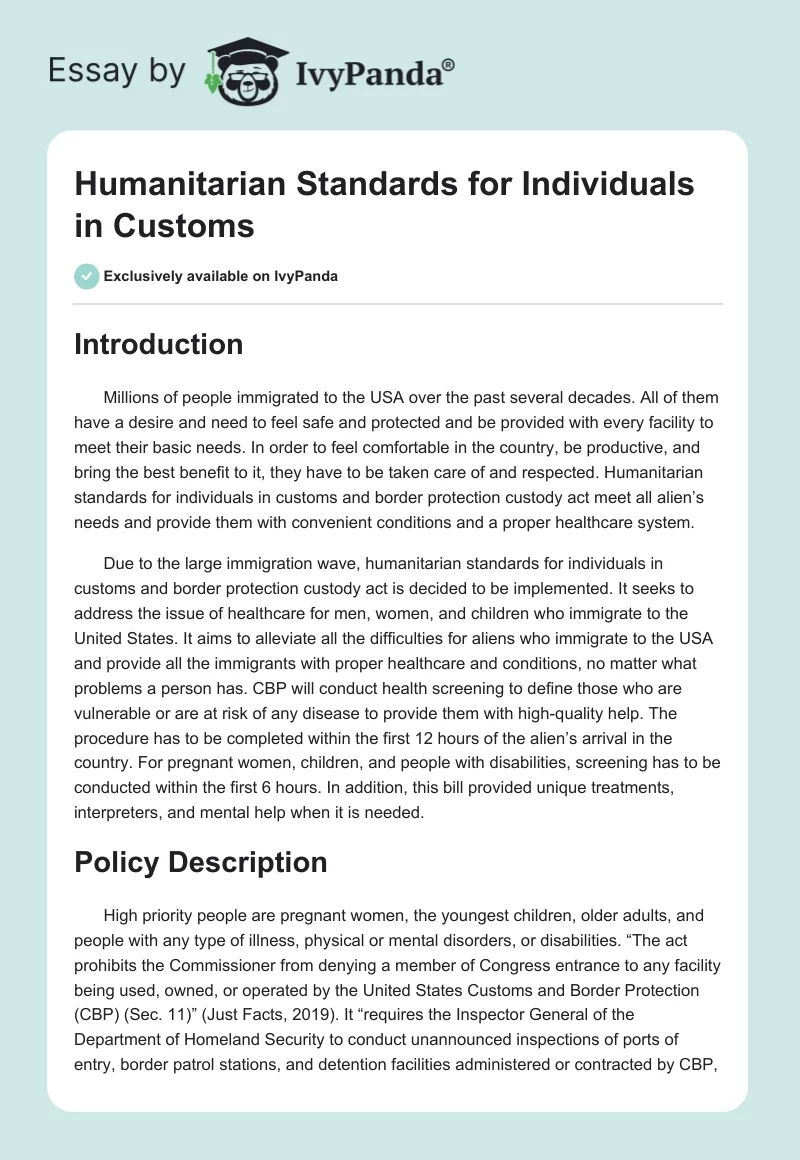 Essay by IvyPanda®

Humanitarian Standards for Individuals in Customs

Exclusively available on IvyPanda

Introduction

Millions of people immigrated to the USA over the past several decades. All of them have a desire and need to feel safe and protected and be provided with every facility to meet their basic needs. In order to feel comfortable in the country, be productive, and bring the best benefit to it, they have to be taken care of and respected. Humanitarian standards for individuals in customs and border protection custody act meet all alien's needs and provide them with convenient conditions and a proper healthcare system.

Due to the large immigration wave, humanitarian standards for individuals in customs and border protection custody act is decided to be implemented. It seeks to address the issue of healthcare for men, women, and children who immigrate to the United States. It aims to alleviate all the difficulties for aliens who immigrate to the USA and provide all the immigrants with proper healthcare and conditions, no matter what problems a person has. CBP will conduct health screening to define those who are vulnerable or are at risk of any disease to provide them with high-quality help. The procedure has to be completed within the first 12 hours of the alien's arrival in the country. For pregnant women, children, and people with disabilities, screening has to be conducted within the first 6 hours. In addition, this bill provided unique treatments, interpreters, and mental help when it is needed.

Policy Description

High priority people are pregnant women, the youngest children, older adults, and people with any type of illness, physical or mental disorders, or disabilities. "The act prohibits the Commissioner from denying a member of Congress entrance to any facility being used, owned, or operated by the United States Customs and Border Protection (CBP) (Sec. 11)" (Just Facts, 2019). It "requires the Inspector General of the Department of Homeland Security to conduct unannounced inspections of ports of entry, border patrol stations, and detention facilities administered or contracted by CBP,